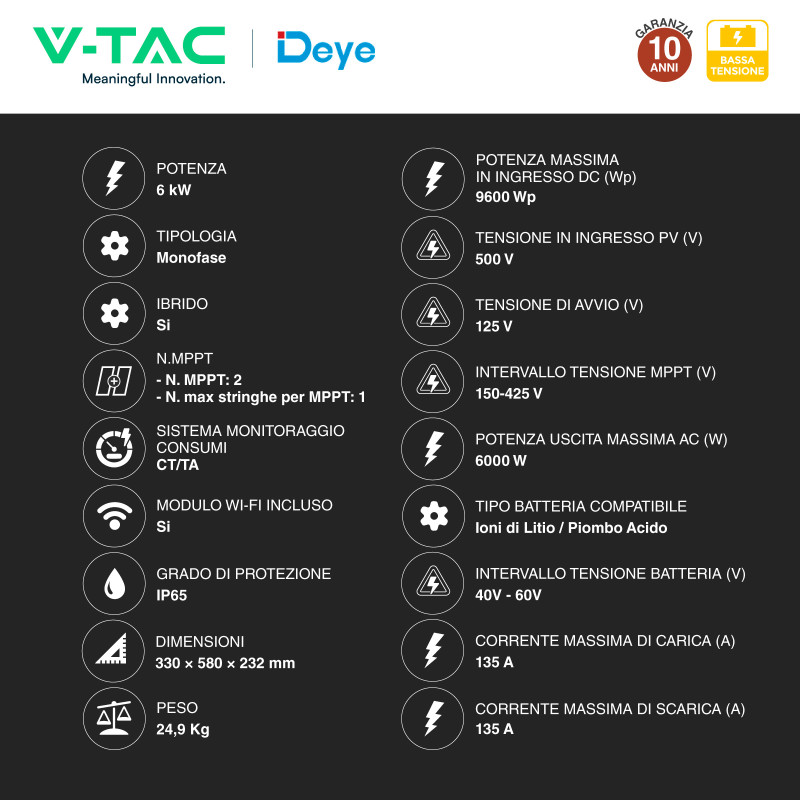 V-TAC
Meaningful Innovation.

Deye

GARANZIA
10
ANNI

BASSA TENSIONE

POTENZA
6 kW

TIPOLOGIA
Monofase

IBRIDO
Si

N.MPPT
- N. MPPT: 2
- N. max stringhe per MPPT: 1

SISTEMA MONITORAGGIO CONSUMI
CT/TA

MODULO WI-FI INCLUSO
Si

GRADO DI PROTEZIONE
IP65

DIMENSIONI
330 × 580 × 232 mm

PESO
24,9 Kg

POTENZA MASSIMA IN INGRESSO DC (Wp)
9600 Wp

TENSIONE IN INGRESSO PV (V)
500 V

TENSIONE DI AVVIO (V)
125 V

INTERVALLO TENSIONE MPPT (V)
150-425 V

POTENZA USCITA MASSIMA AC (W)
6000 W

TIPO BATTERIA COMPATIBILE
Ioni di Litio / Piombo Acido

INTERVALLO TENSIONE BATTERIA (V)
40V - 60V

CORRENTE MASSIMA DI CARICA (A)
135 A

CORRENTE MASSIMA DI SCARICA (A)
135 A